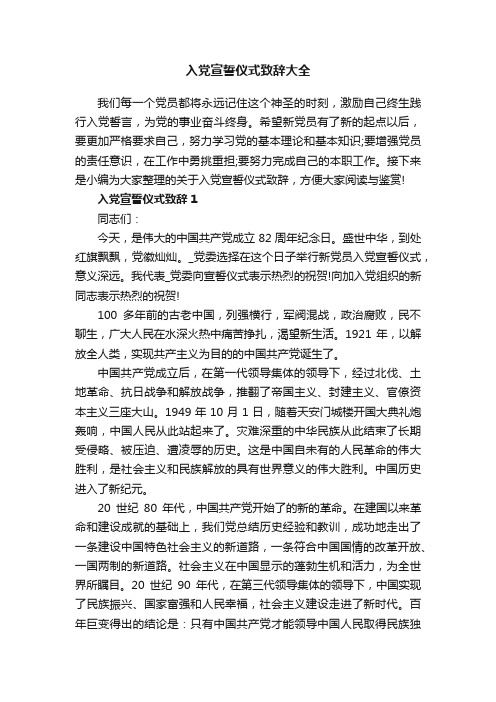 入党宣誓仪式致辞大全

我们每一个党员都将永远记住这个神圣的时刻，激励自己终生践行入党誓言，为党的事业奋斗终身。希望新党员有了新的起点以后，要更加严格要求自己，努力学习党的基本理论和基本知识;要增强党员的责任意识，在工作中勇挑重担;要努力完成自己的本职工作。接下来是小编为大家整理的关于入党宣誓仪式致辞，方便大家阅读与鉴赏!

入党宣誓仪式致辞 1

同志们：

今天，是伟大的中国共产党成立 82 周年纪念日。盛世中华，到处红旗飘飘，党徽灿灿。_党委选择在这个日子举行新党员入党宣誓仪式，意义深远。我代表_党委向宣誓仪式表示热烈的祝贺!向加入党组织的新同志表示热烈的祝贺!

100 多年前的古老中国，列强横行，军阀混战，政治腐败，民不聊生，广大人民在水深火热中痛苦挣扎，渴望新生活。1921 年，以解放全人类，实现共产主义为目的的中国共产党诞生了。

中国共产党成立后，在第一代领导集体的领导下，经过北伐、土地革命、抗日战争和解放战争，推翻了帝国主义、封建主义、官僚资本主义三座大山。1949 年 10 月 1 日，随着天安门城楼开国大典礼炮轰响，中国人民从此站起来了。灾难深重的中华民族从此结束了长期受侵略、被压迫、遭凌辱的历史。这是中国自未有的人民革命的伟大胜利，是社会主义和民族解放的具有世界意义的伟大胜利。中国历史进入了新纪元。

20 世纪 80 年代，中国共产党开始了的新的革命。在建国以来革命和建设成就的基础上，我们党总结历史经验和教训，成功地走出了一条建设中国特色社会主义的新道路，一条符合中国国情的改革开放、一国两制的新道路。社会主义在中国显示的蓬勃生机和活力，为全世界所瞩目。20 世纪 90 年代，在第三代领导集体的领导下，中国实现了民族振兴、国家富强和人民幸福，社会主义建设走进了新时代。百年巨变得出的结论是：只有中国共产党才能领导中国人民取得民族独